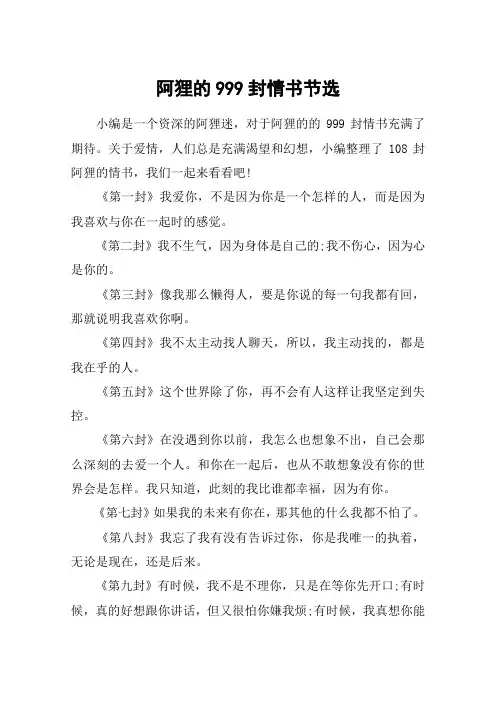 阿狸的 999 封情书节选

小编是一个资深的阿狸迷，对于阿狸的的 999 封情书充满了期待。关于爱情，人们总是充满渴望和幻想，小编整理了 108 封阿狸的情书，我们一起来看看吧!

《第一封》我爱你，不是因为你是一个怎样的人，而是因为我喜欢与你在一起时的感觉。

《第二封》我不生气，因为身体是自己的;我不伤心，因为心是你的。

《第三封》像我那么懒得人，要是你说的每一句我都有回，那就说明我喜欢你啊。

《第四封》我不太主动找人聊天，所以，我主动找的，都是我在乎的人。

《第五封》这个世界除了你，再不会有人这样让我坚定到失控。

《第六封》在没遇到你以前，我怎么也想象不出，自己会那么深刻的去爱一个人。和你在一起后，也从不敢想象没有你的世界会是怎样。我只知道，此刻的我比谁都幸福，因为有你。

《第七封》如果我的未来有你在，那其他的什么我都不怕了。

《第八封》我忘了我有没有告诉过你，你是我唯一的执着，无论是现在，还是后来。

《第九封》有时候，我不是不理你，只是在等你先开口;有时候，真的好想跟你讲话，但又很怕你嫌我烦;有时候，我真想你能